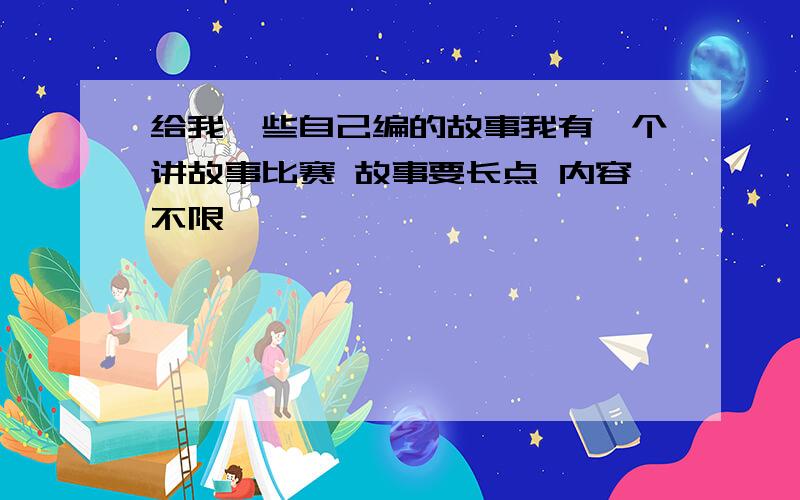 给我一些自己编的故事我有一个讲故事比赛 故事要长点 内容不限